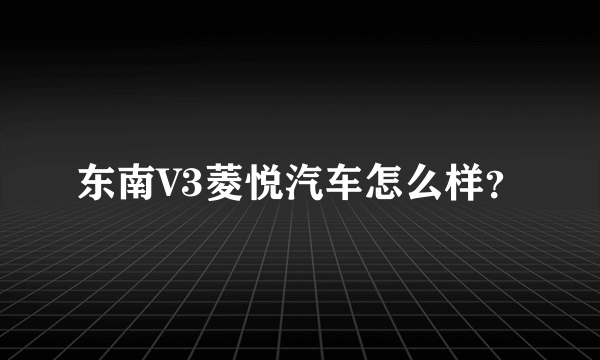 东南V3菱悦汽车怎么样?